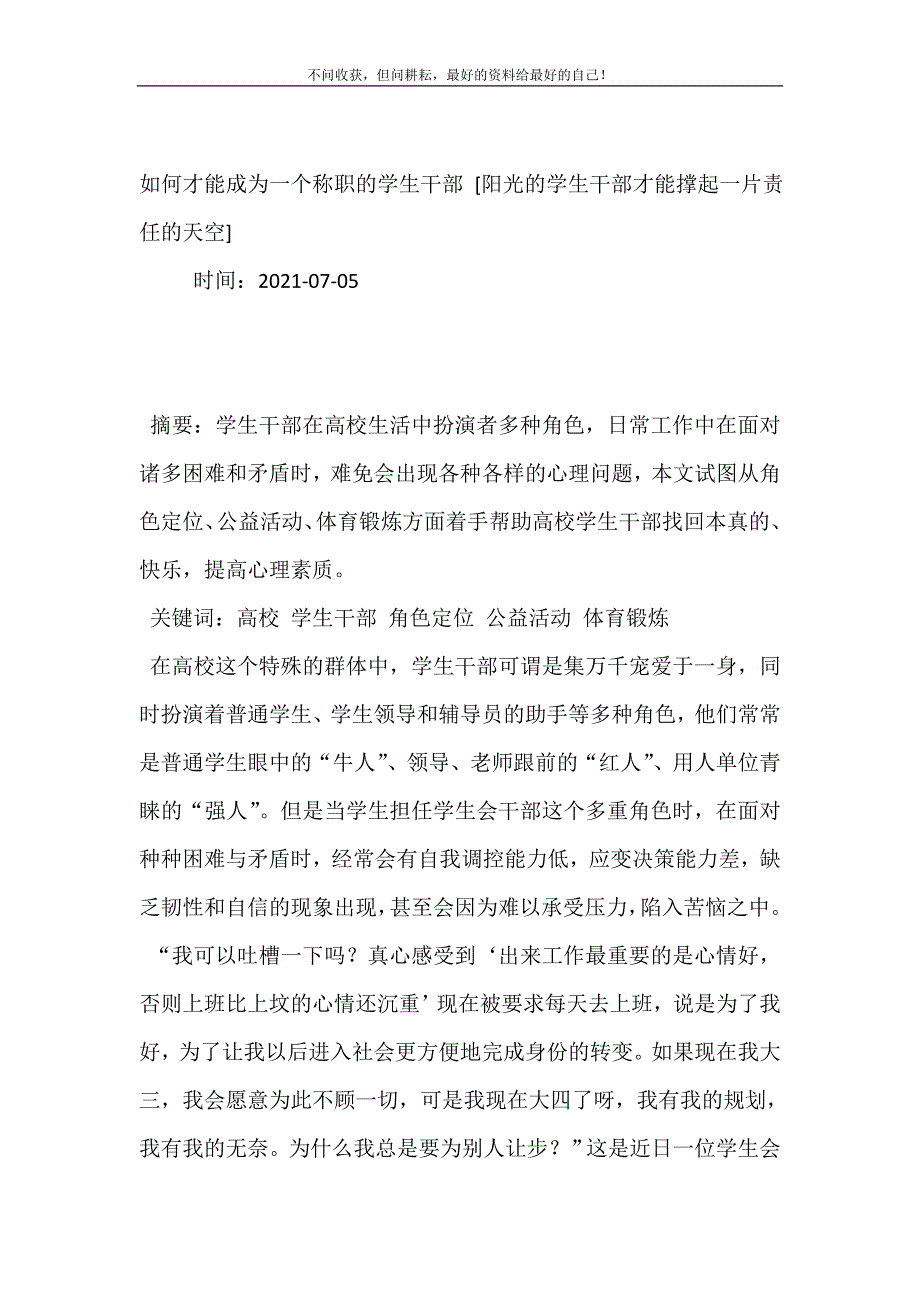 不问收获，但问耕耘，最好的资料给最好的自己！

如何才能成为一个称职的学生干部 [阳光的学生干部才能撑起一片责任的天空]

时间：2021-07-05

摘要：学生干部在高校生活中扮演者多种角色，日常工作中在面对诸多困难和矛盾时，难免会出现各种各样的心理问题，本文试图从角色定位、公益活动、体育锻炼方面着手帮助高校学生干部找回本真的、快乐，提高心理素质。

关键词：高校 学生干部 角色定位 公益活动 体育锻炼

在高校这个特殊的群体中，学生干部可谓是集万千宠爱于一身，同时扮演着普通学生、学生领导和辅导员的助手等多种角色，他们常常是普通学生眼中的“牛人”、领导、老师跟前的“红人”、用人单位青睐的“强人”。但是当学生担任学生会干部这个多重角色时，在面对种种困难与矛盾时，经常会有自我调控能力低，应变决策能力差，缺乏韧性和自信的现象出现，甚至会因为难以承受压力，陷入苦恼之中。

“我可以吐槽一下吗？真心感受到‘出来工作最重要的是心情好，否则上班比上坟的心情还沉重’现在被要求每天去上班，说是为了我好，为了让我以后进入社会更方便地完成身份的转变。如果现在我大三，我会愿意为此不顾一切，可是我现在大四了呀，我有我的规划，我有我的无奈。为什么我总是要为别人让步？”这是近日一位学生会